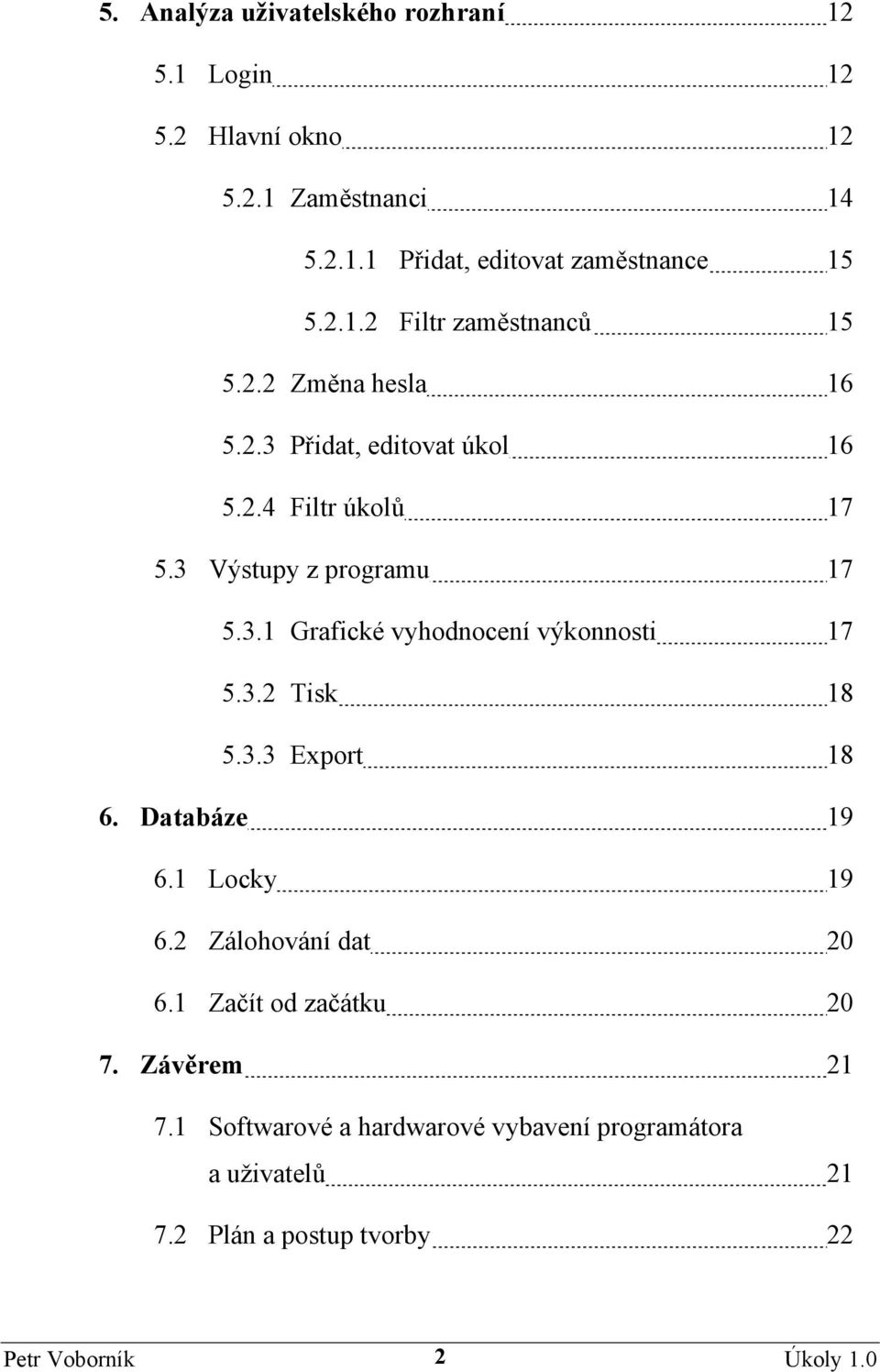 5. Analýza uživatelského rozhraní 12

5.1 Login 12

5.2 Hlavní okno 12

5.2.1 Zaměstnanci 14

5.2.1.1 Přidat, editovat zaměstnance 15

5.2.1.2 Filtr zaměstnanců 15

5.2.2 Změna hesla 16

5.2.3 Přidat, editovat úkol 16

5.2.4 Filtr úkolů 17

5.3 Výstupy z programu 17

5.3.1 Grafické vyhodnocení výkonnosti 17

5.3.2 Tisk 18

5.3.3 Export 18

6. Databáze 19

6.1 Locky 19

6.2 Zálohování dat 20

6.1 Začít od začátku 20

7. Závěrem 21

7.1 Softwarové a hardwarové vybavení programátora a uživatelů 21

7.2 Plán a postup tvorby 22

Petr Voborník 2 Úkoly 1.0